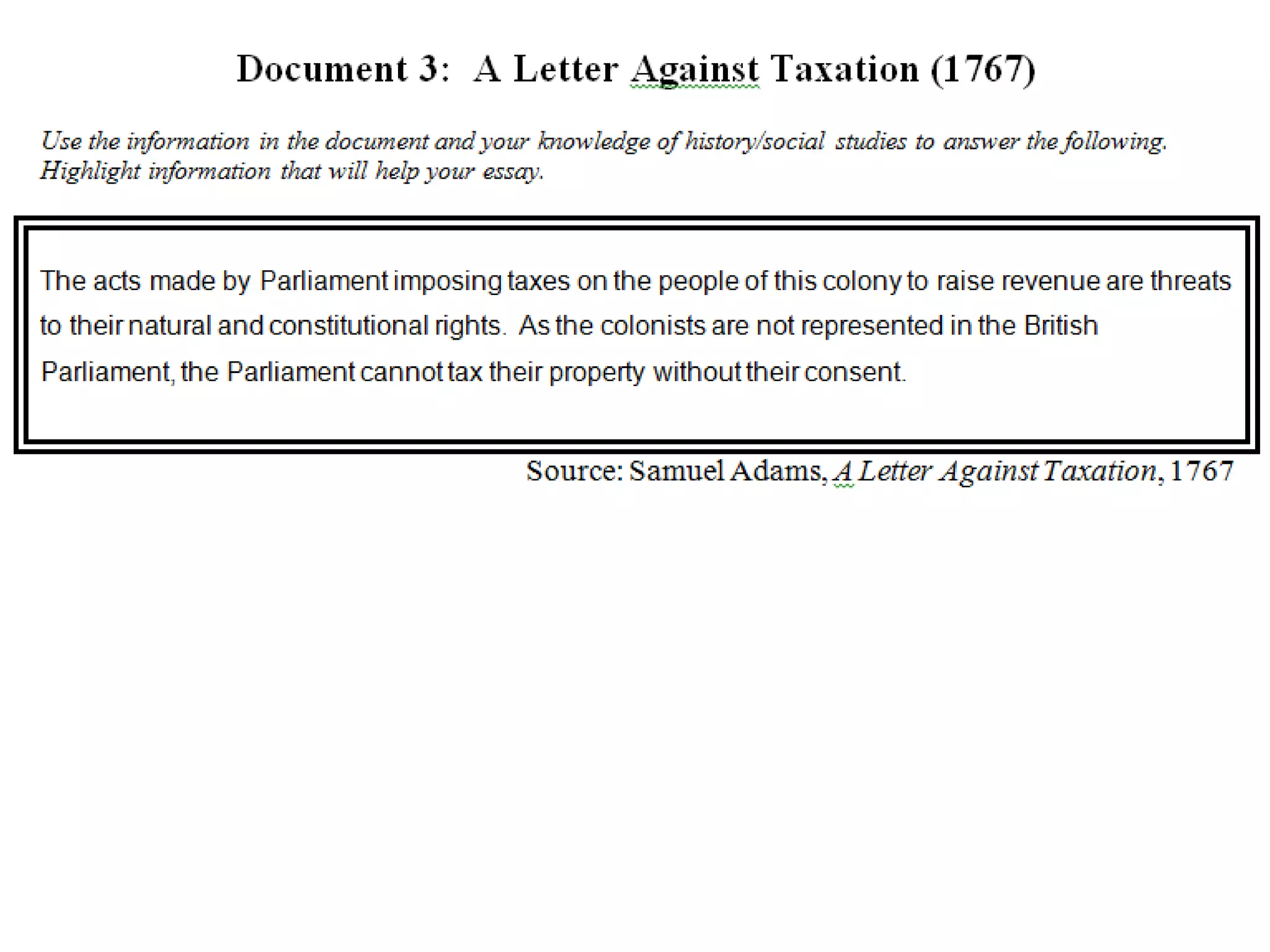 Document 3: A Letter Against Taxation (1767)

Use the information in the document and your knowledge of history/social studies to answer the following. Highlight information that will help your essay.

The acts made by Parliament imposing taxes on the people of this colony to raise revenue are threats to their natural and constitutional rights. As the colonists are not represented in the British Parliament, the Parliament cannot tax their property without their consent.

Source: Samuel Adams, A Letter Against Taxation, 1767